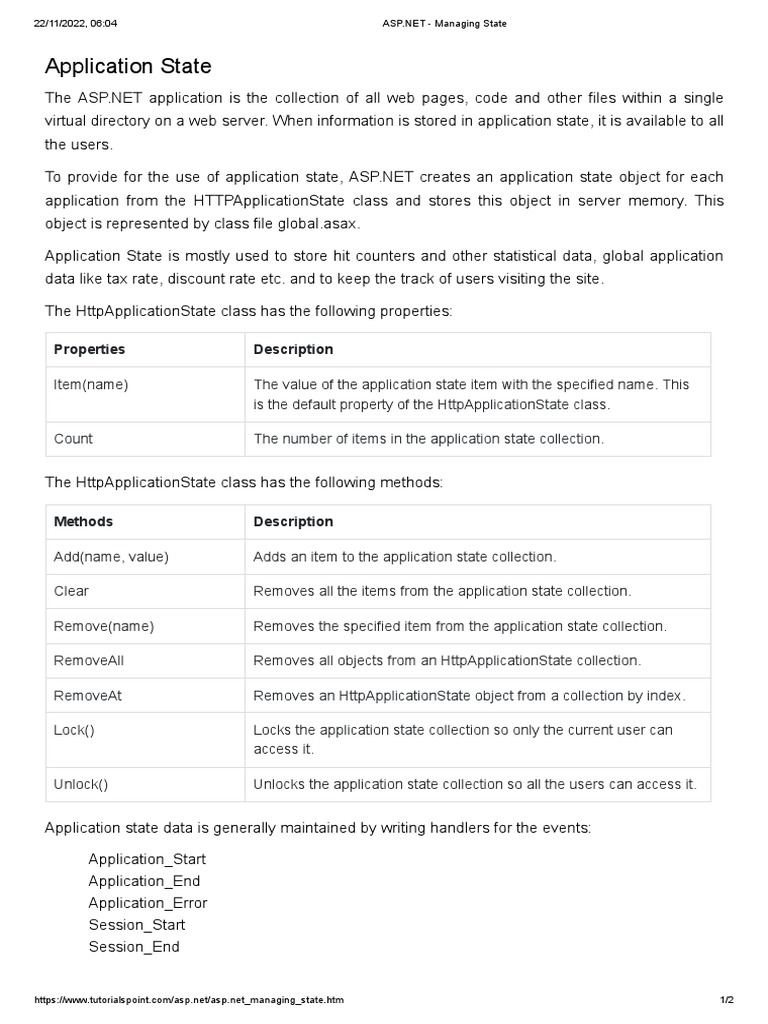 22/11/2022, 06:04 ASP.NET - Managing State

Application State

The ASP.NET application is the collection of all web pages, code and other files within a single virtual directory on a web server. When information is stored in application state, it is available to all the users.

To provide for the use of application state, ASP.NET creates an application state object for each application from the HTTPApplicationState class and stores this object in server memory. This object is represented by class file global.asax.

Application State is mostly used to store hit counters and other statistical data, global application data like tax rate, discount rate etc. and to keep the track of users visiting the site.

The HttpApplicationState class has the following properties:

| Properties | Description |
|---|---|
| Item(name) | The value of the application state item with the specified name. This is the default property of the HttpApplicationState class. |
| Count | The number of items in the application state collection. |

The HttpApplicationState class has the following methods:

| Methods | Description |
|---|---|
| Add(name, value) | Adds an item to the application state collection. |
| Clear | Removes all the items from the application state collection. |
| Remove(name) | Removes the specified item from the application state collection. |
| RemoveAll | Removes all objects from an HttpApplicationState collection. |
| RemoveAt | Removes an HttpApplicationState object from a collection by index. |
| Lock() | Locks the application state collection so only the current user can access it. |
| Unlock() | Unlocks the application state collection so all the users can access it. |

Application state data is generally maintained by writing handlers for the events:

Application_Start
Application_End
Application_Error
Session_Start
Session_End

https://www.tutorialspoint.com/asp.net/asp.net_managing_state.htm 1/2